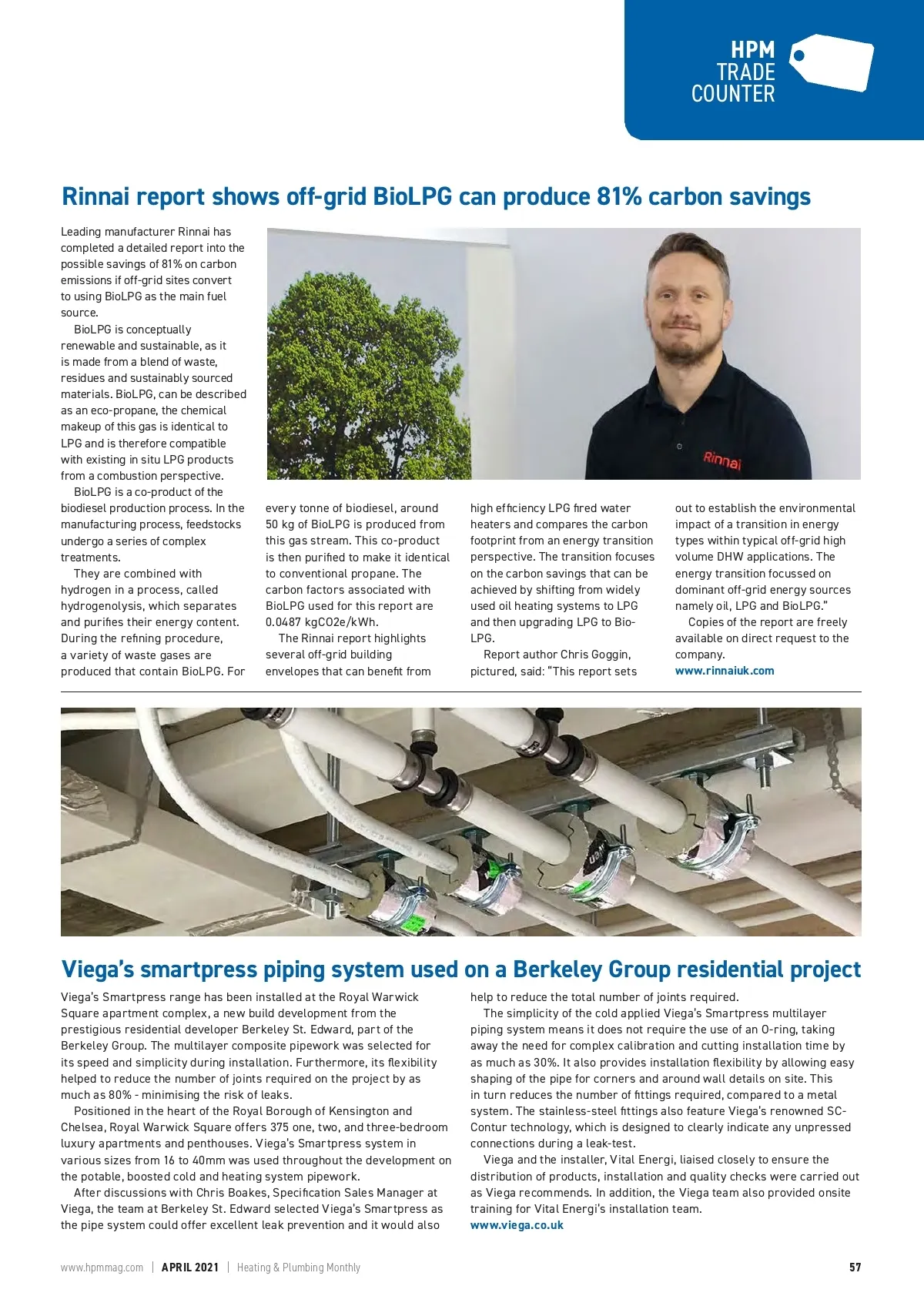 HPM
TRADE
COUNTER

Rinnai report shows off-grid BioLPG can produce 81% carbon savings

Leading manufacturer Rinnai has completed a detailed report into the possible savings of 81% on carbon emissions if off-grid sites convert to using BioLPG as the main fuel source.

BioLPG is conceptually renewable and sustainable, as it is made from a blend of waste, residues and sustainably sourced materials. BioLPG, can be described as an eco-propane, the chemical makeup of this gas is identical to LPG and is therefore compatible with existing in situ LPG products from a combustion perspective.

BioLPG is a co-product of the biodiesel production process. In the manufacturing process, feedstocks undergo a series of complex treatments.

They are combined with hydrogen in a process, called hydrogenolysis, which separates and purifies their energy content. During the refining procedure, a variety of waste gases are produced that contain BioLPG. For every tonne of biodiesel, around 50 kg of BioLPG is produced from this gas stream. This co-product is then purified to make it identical to conventional propane. The carbon factors associated with BioLPG used for this report are 0.0487 kgCO2e/kWh.

The Rinnai report highlights several off-grid building envelopes that can benefit from high efficiency LPG fired water heaters and compares the carbon footprint from an energy transition perspective. The transition focuses on the carbon savings that can be achieved by shifting from widely used oil heating systems to LPG and then upgrading LPG to Bio-LPG.

Report author Chris Goggin, pictured, said: "This report sets out to establish the environmental impact of a transition in energy types within typical off-grid high volume DHW applications. The energy transition focussed on dominant off-grid energy sources namely oil, LPG and BioLPG."

Copies of the report are freely available on direct request to the company.
www.rinnaiuk.com

Rinnai

Viega's smartpress piping system used on a Berkeley Group residential project

Viega's Smartpress range has been installed at the Royal Warwick Square apartment complex, a new build development from the prestigious residential developer Berkeley St. Edward, part of the Berkeley Group. The multilayer composite pipework was selected for its speed and simplicity during installation. Furthermore, its flexibility helped to reduce the number of joints required on the project by as much as 80% - minimising the risk of leaks.

Positioned in the heart of the Royal Borough of Kensington and Chelsea, Royal Warwick Square offers 375 one, two, and three-bedroom luxury apartments and penthouses. Viega's Smartpress system in various sizes from 16 to 40mm was used throughout the development on the potable, boosted cold and heating system pipework.

After discussions with Chris Boakes, Specification Sales Manager at Viega, the team at Berkeley St. Edward selected Viega's Smartpress as the pipe system could offer excellent leak prevention and it would also help to reduce the total number of joints required.

The simplicity of the cold applied Viega's Smartpress multilayer piping system means it does not require the use of an O-ring, taking away the need for complex calibration and cutting installation time by as much as 30%. It also provides installation flexibility by allowing easy shaping of the pipe for corners and around wall details on site. This in turn reduces the number of fittings required, compared to a metal system. The stainless-steel fittings also feature Viega's renowned SC-Contur technology, which is designed to clearly indicate any unpressed connections during a leak-test.

Viega and the installer, Vital Energi, liaised closely to ensure the distribution of products, installation and quality checks were carried out as Viega recommends. In addition, the Viega team also provided onsite training for Vital Energi's installation team.
www.viega.co.uk

www.hpmmag.com | APRIL 2021 | Heating & Plumbing Monthly 57